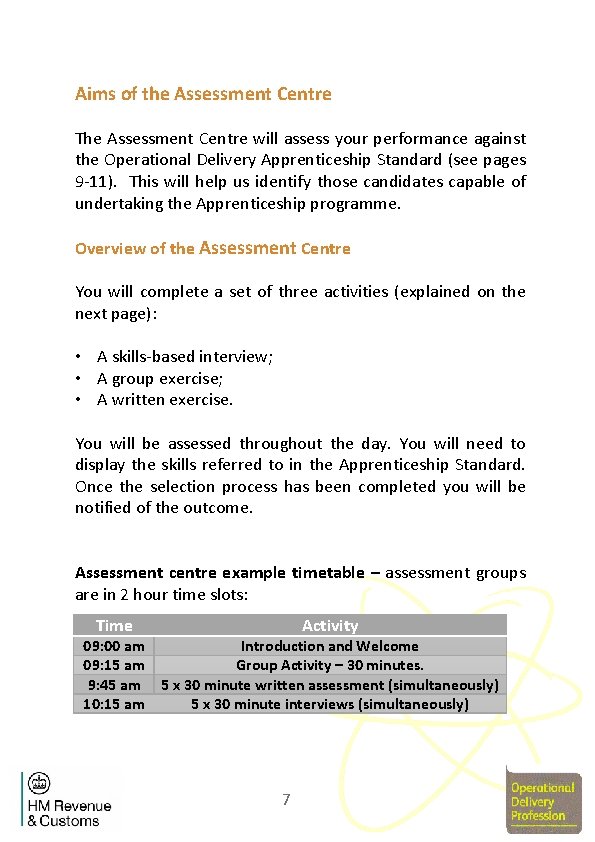 Aims of the Assessment Centre

The Assessment Centre will assess your performance against the Operational Delivery Apprenticeship Standard (see pages 9-11). This will help us identify those candidates capable of undertaking the Apprenticeship programme.

Overview of the Assessment Centre

You will complete a set of three activities (explained on the next page):

• A skills-based interview;
• A group exercise;
• A written exercise.

You will be assessed throughout the day. You will need to display the skills referred to in the Apprenticeship Standard. Once the selection process has been completed you will be notified of the outcome.

Assessment centre example timetable – assessment groups are in 2 hour time slots:

| Time | Activity |
|---|---|
| 09:00 am | Introduction and Welcome |
| 09:15 am | Group Activity – 30 minutes. |
| 9:45 am | 5 x 30 minute written assessment (simultaneously) |
| 10:15 am | 5 x 30 minute interviews (simultaneously) |

HM Revenue & Customs

7

Operational Delivery Profession